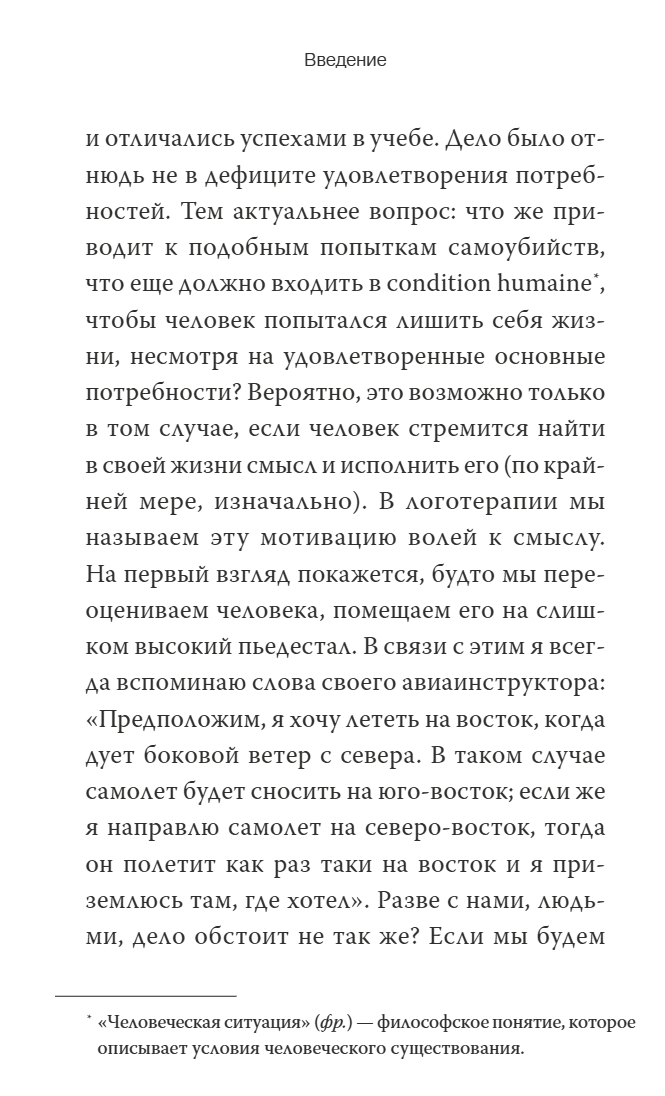 Введение

и отличались успехами в учебе. Дело было отнюдь не в дефиците удовлетворения потребностей. Тем актуальнее вопрос: что же приводит к подобным попыткам самоубийств, что еще должно входить в condition humaine*, чтобы человек попытался лишить себя жизни, несмотря на удовлетворенные основные потребности? Вероятно, это возможно только в том случае, если человек стремится найти в своей жизни смысл и исполнить его (по крайней мере, изначально). В логотерапии мы называем эту мотивацию волей к смыслу. На первый взгляд покажется, будто мы переоцениваем человека, помещаем его на слишком высокий пьедестал. В связи с этим я всегда вспоминаю слова своего авиаинструктора: «Предположим, я хочу лететь на восток, когда дует боковой ветер с севера. В таком случае самолет будет сносить на юго-восток; если же я направлю самолет на северо-восток, тогда он полетит как раз таки на восток и я приземлюсь там, где хотел». Разве с нами, людьми, дело обстоит не так же? Если мы будем

* «Человеческая ситуация» (фр.) — философское понятие, которое описывает условия человеческого существования.